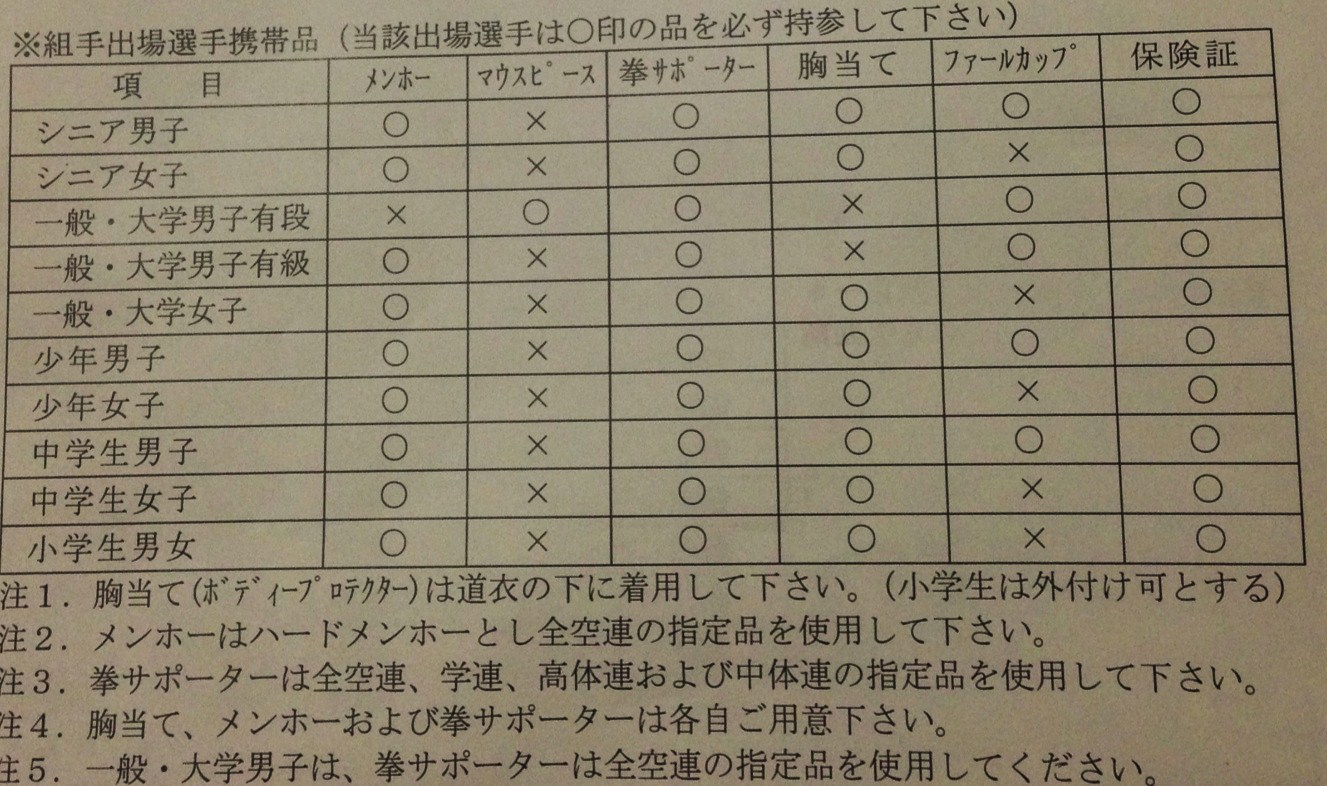 ※組手出場選手携帯品（当該出場選手は○印の品を必ず持参して下さい）

| 項　目 | メンホー | マウスピース | 拳サポーター | 胸当て | ファールカップ | 保険証 |
|---|---|---|---|---|---|---|
| シニア男子 | ○ | × | ○ | ○ | ○ | ○ |
| シニア女子 | ○ | × | ○ | ○ | × | ○ |
| 一般・大学男子有段 | × | ○ | ○ | × | ○ | ○ |
| 一般・大学男子有級 | ○ | × | ○ | × | ○ | ○ |
| 一般・大学女子 | ○ | × | ○ | ○ | × | ○ |
| 少年男子 | ○ | × | ○ | ○ | ○ | ○ |
| 少年女子 | ○ | × | ○ | ○ | × | ○ |
| 中学生男子 | ○ | × | ○ | ○ | ○ | ○ |
| 中学生女子 | ○ | × | ○ | ○ | × | ○ |
| 小学生男女 | ○ | × | ○ | ○ | × | ○ |

注1．胸当て(ボディープロテクター)は道衣の下に着用して下さい。（小学生は外付け可とする）
注2．メンホーはハードメンホーとし全空連の指定品を使用して下さい。
注3．拳サポーターは全空連、学連、高体連および中体連の指定品を使用して下さい。
注4．胸当て、メンホーおよび拳サポーターは各自ご用意下さい。
注5．一般・大学男子は、拳サポーターは全空連の指定品を使用してください。